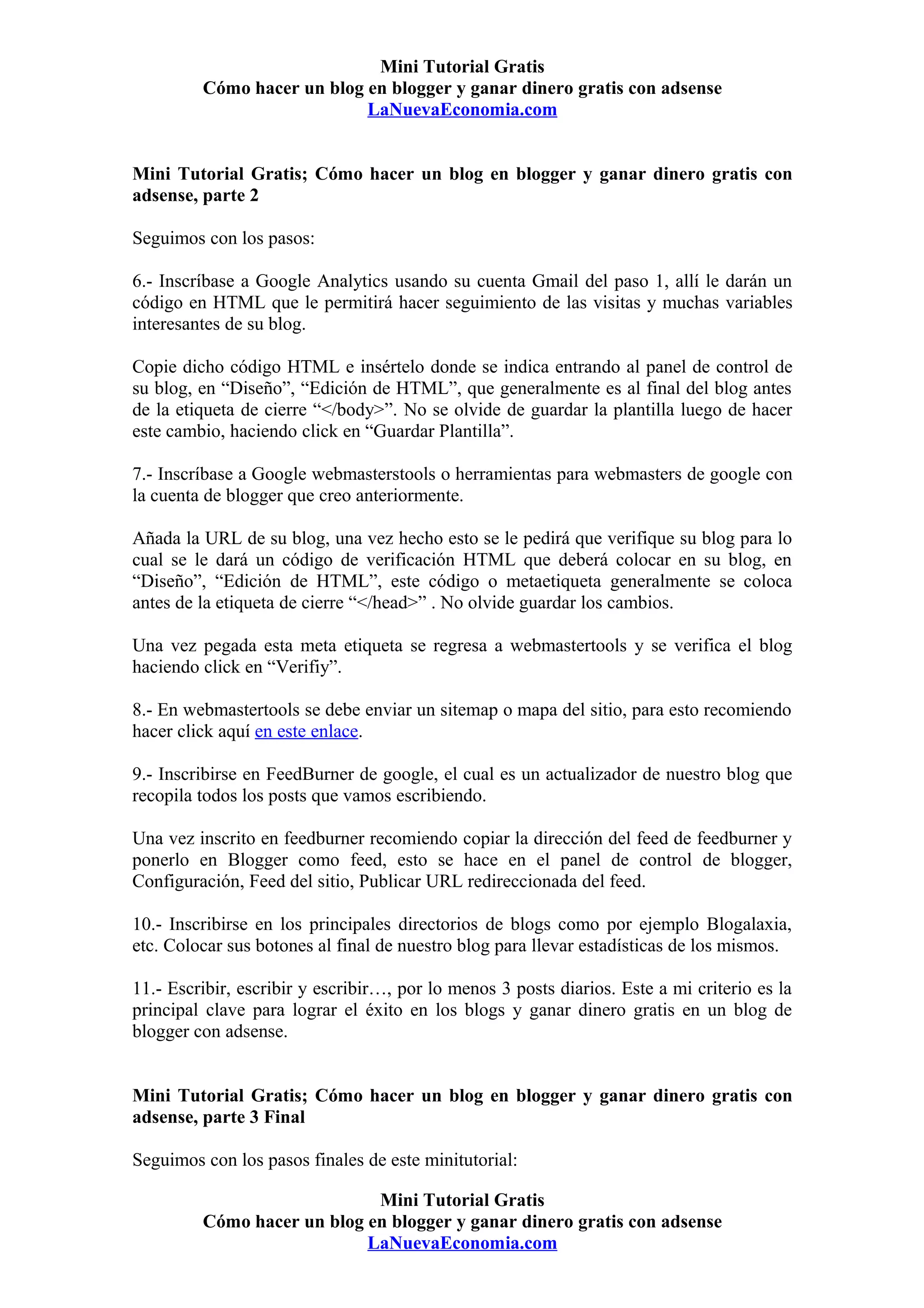 Mini Tutorial Gratis
Cómo hacer un blog en blogger y ganar dinero gratis con adsense
LaNuevaEconomia.com

Mini Tutorial Gratis; Cómo hacer un blog en blogger y ganar dinero gratis con adsense, parte 2

Seguimos con los pasos:

6.- Inscríbase a Google Analytics usando su cuenta Gmail del paso 1, allí le darán un código en HTML que le permitirá hacer seguimiento de las visitas y muchas variables interesantes de su blog.

Copie dicho código HTML e insértelo donde se indica entrando al panel de control de su blog, en “Diseño”, “Edición de HTML”, que generalmente es al final del blog antes de la etiqueta de cierre “</body>”. No se olvide de guardar la plantilla luego de hacer este cambio, haciendo click en “Guardar Plantilla”.

7.- Inscríbase a Google webmasterstools o herramientas para webmasters de google con la cuenta de blogger que creo anteriormente.

Añada la URL de su blog, una vez hecho esto se le pedirá que verifique su blog para lo cual se le dará un código de verificación HTML que deberá colocar en su blog, en “Diseño”, “Edición de HTML”, este código o metaetiqueta generalmente se coloca antes de la etiqueta de cierre “</head>” . No olvide guardar los cambios.

Una vez pegada esta meta etiqueta se regresa a webmastertools y se verifica el blog haciendo click en “Verifiy”.

8.- En webmastertools se debe enviar un sitemap o mapa del sitio, para esto recomiendo hacer click aquí en este enlace.

9.- Inscribirse en FeedBurner de google, el cual es un actualizador de nuestro blog que recopila todos los posts que vamos escribiendo.

Una vez inscrito en feedburner recomiendo copiar la dirección del feed de feedburner y ponerlo en Blogger como feed, esto se hace en el panel de control de blogger, Configuración, Feed del sitio, Publicar URL redireccionada del feed.

10.- Inscribirse en los principales directorios de blogs como por ejemplo Blogalaxia, etc. Colocar sus botones al final de nuestro blog para llevar estadísticas de los mismos.

11.- Escribir, escribir y escribir…, por lo menos 3 posts diarios. Este a mi criterio es la principal clave para lograr el éxito en los blogs y ganar dinero gratis en un blog de blogger con adsense.

Mini Tutorial Gratis; Cómo hacer un blog en blogger y ganar dinero gratis con adsense, parte 3 Final

Seguimos con los pasos finales de este minitutorial:

Mini Tutorial Gratis
Cómo hacer un blog en blogger y ganar dinero gratis con adsense
LaNuevaEconomia.com